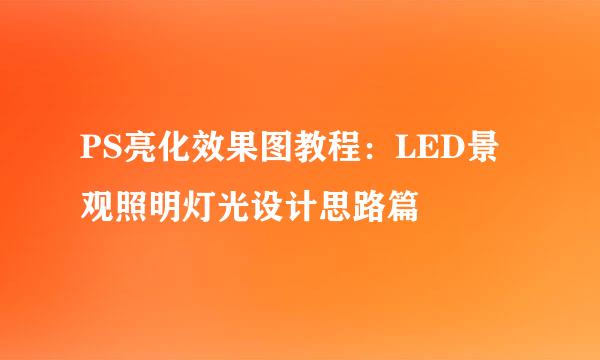 PS亮化效果图教程：LED景观照明灯光设计思路篇